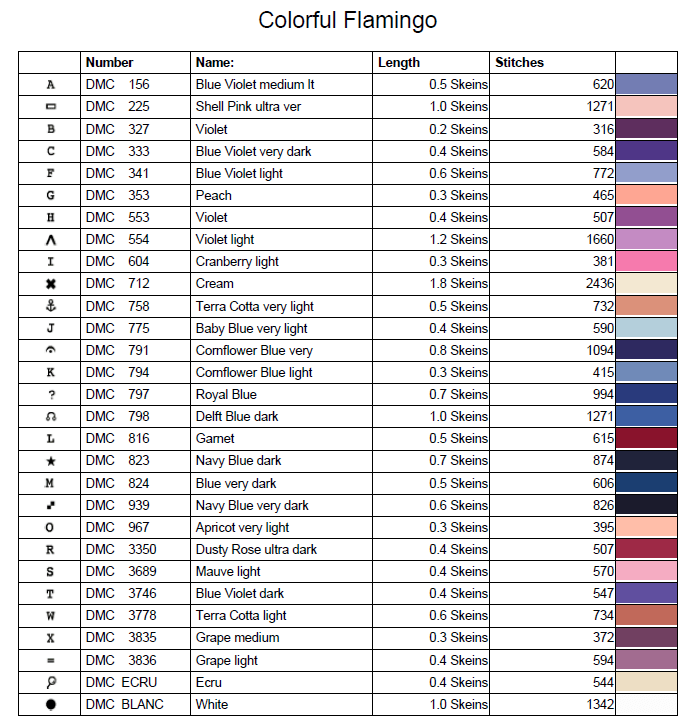 Colorful Flamingo

| | Number | Name: | Length | Stitches | |
|---|---|---|---|---|---|
| A | DMC 156 | Blue Violet medium lt | 0.5 Skeins | 620 | |
| ▭ | DMC 225 | Shell Pink ultra ver | 1.0 Skeins | 1271 | |
| B | DMC 327 | Violet | 0.2 Skeins | 316 | |
| C | DMC 333 | Blue Violet very dark | 0.4 Skeins | 584 | |
| F | DMC 341 | Blue Violet light | 0.6 Skeins | 772 | |
| G | DMC 353 | Peach | 0.3 Skeins | 465 | |
| H | DMC 553 | Violet | 0.4 Skeins | 507 | |
| Λ | DMC 554 | Violet light | 1.2 Skeins | 1660 | |
| I | DMC 604 | Cranberry light | 0.3 Skeins | 381 | |
| ✖ | DMC 712 | Cream | 1.8 Skeins | 2436 | |
| ⚓ | DMC 758 | Terra Cotta very light | 0.5 Skeins | 732 | |
| J | DMC 775 | Baby Blue very light | 0.4 Skeins | 590 | |
| 𝄐 | DMC 791 | Cornflower Blue very | 0.8 Skeins | 1094 | |
| K | DMC 794 | Cornflower Blue light | 0.3 Skeins | 415 | |
| ? | DMC 797 | Royal Blue | 0.7 Skeins | 994 | |
| ☊ | DMC 798 | Delft Blue dark | 1.0 Skeins | 1271 | |
| L | DMC 816 | Garnet | 0.5 Skeins | 615 | |
| ★ | DMC 823 | Navy Blue dark | 0.7 Skeins | 874 | |
| M | DMC 824 | Blue very dark | 0.5 Skeins | 606 | |
| ▞ | DMC 939 | Navy Blue very dark | 0.6 Skeins | 826 | |
| O | DMC 967 | Apricot very light | 0.3 Skeins | 395 | |
| R | DMC 3350 | Dusty Rose ultra dark | 0.4 Skeins | 507 | |
| S | DMC 3689 | Mauve light | 0.4 Skeins | 570 | |
| T | DMC 3746 | Blue Violet dark | 0.4 Skeins | 547 | |
| W | DMC 3778 | Terra Cotta light | 0.6 Skeins | 734 | |
| X | DMC 3835 | Grape medium | 0.3 Skeins | 372 | |
| = | DMC 3836 | Grape light | 0.4 Skeins | 594 | |
| ⚲ | DMC ECRU | Ecru | 0.4 Skeins | 544 | |
| ● | DMC BLANC | White | 1.0 Skeins | 1342 | |